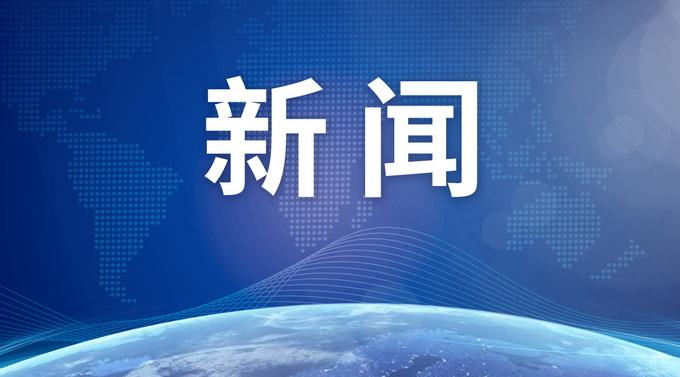 新闻